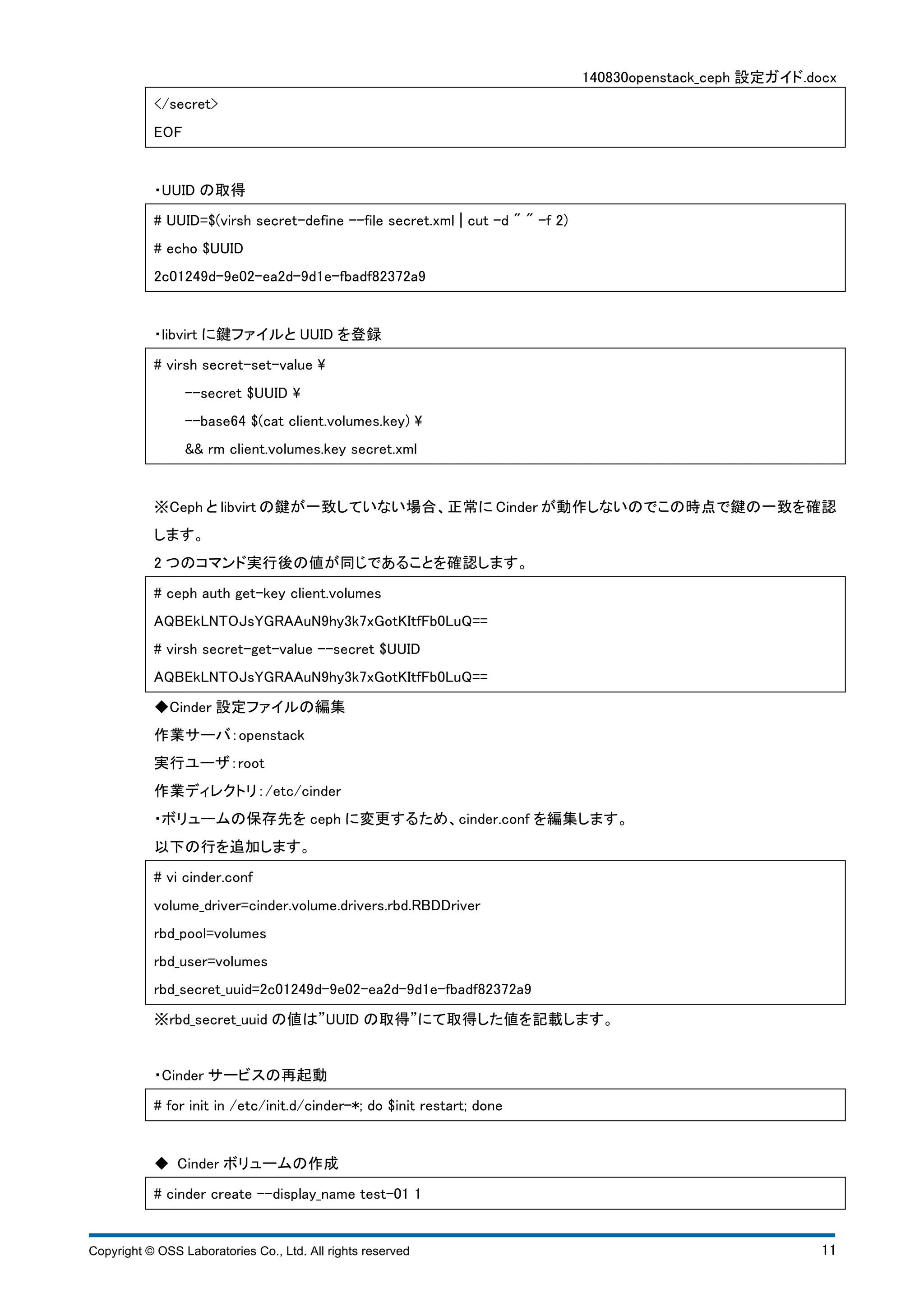 140830openstack_ceph 設定ガイド.docx

</secret>
EOF

・UUID の取得

# UUID=$(virsh secret-define --file secret.xml | cut -d " " -f 2)
# echo $UUID
2c01249d-9e02-ea2d-9d1e-fbadf82372a9

・libvirt に鍵ファイルと UUID を登録

# virsh secret-set-value ¥
--secret $UUID ¥
--base64 $(cat client.volumes.key) ¥
&& rm client.volumes.key secret.xml

※Ceph と libvirt の鍵が一致していない場合、正常に Cinder が動作しないのでこの時点で鍵の一致を確認します。
2 つのコマンド実行後の値が同じであることを確認します。

# ceph auth get-key client.volumes
AQBEkLNTOJsYGRAAuN9hy3k7xGotKItfFb0LuQ==
# virsh secret-get-value --secret $UUID
AQBEkLNTOJsYGRAAuN9hy3k7xGotKItfFb0LuQ==

◆Cinder 設定ファイルの編集
作業サーバ:openstack
実行ユーザ:root
作業ディレクトリ:/etc/cinder
・ボリュームの保存先を ceph に変更するため、cinder.conf を編集します。
以下の行を追加します。

# vi cinder.conf
volume_driver=cinder.volume.drivers.rbd.RBDDriver
rbd_pool=volumes
rbd_user=volumes
rbd_secret_uuid=2c01249d-9e02-ea2d-9d1e-fbadf82372a9

※rbd_secret_uuid の値は"UUID の取得"にて取得した値を記載します。

・Cinder サービスの再起動

# for init in /etc/init.d/cinder-*; do $init restart; done

◆ Cinder ボリュームの作成

# cinder create --display_name test-01 1

Copyright © OSS Laboratories Co., Ltd. All rights reserved
11